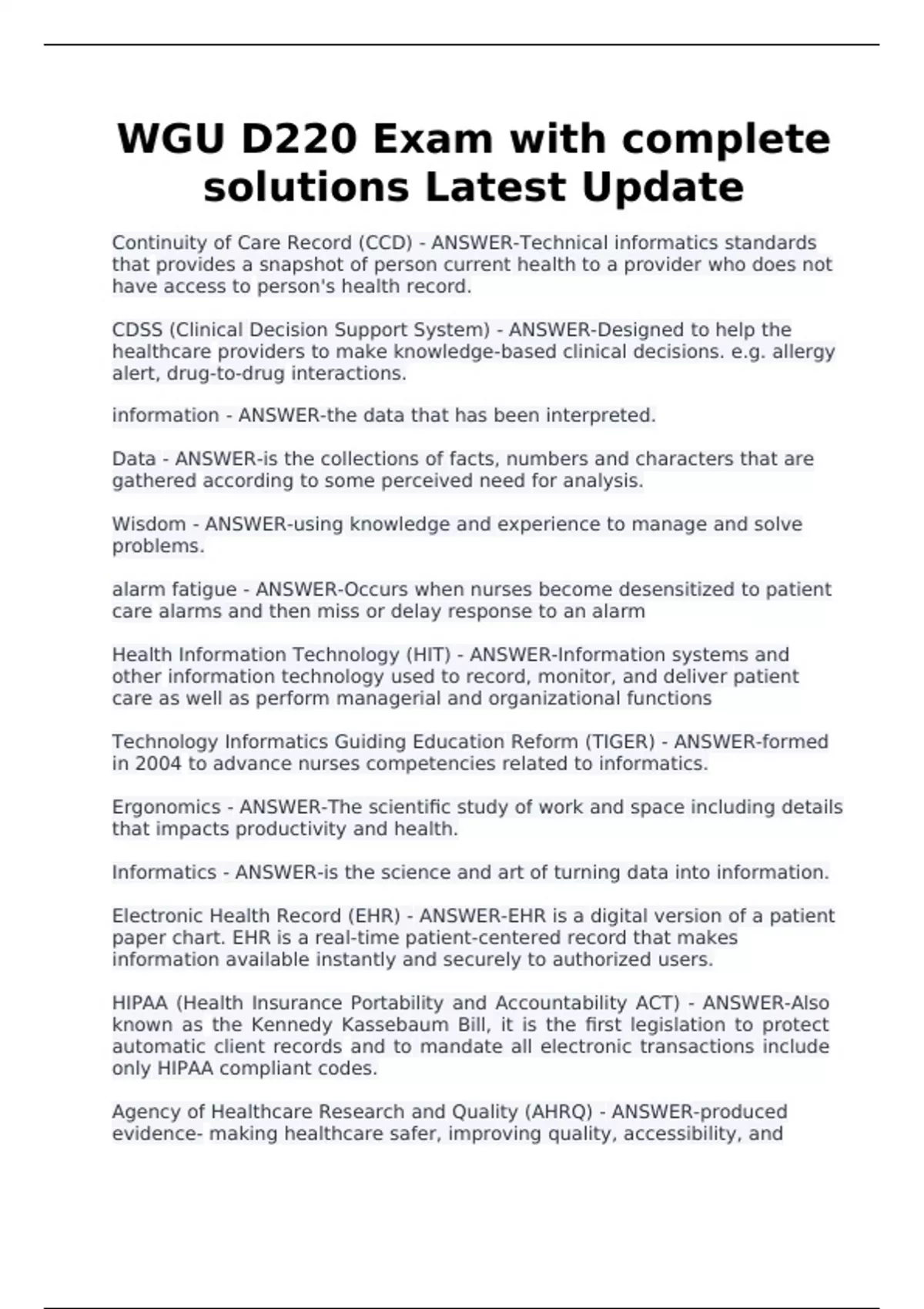 WGU D220 Exam with complete solutions Latest Update

Continuity of Care Record (CCD) - ANSWER-Technical informatics standards that provides a snapshot of person current health to a provider who does not have access to person's health record.

CDSS (Clinical Decision Support System) - ANSWER-Designed to help the healthcare providers to make knowledge-based clinical decisions. e.g. allergy alert, drug-to-drug interactions.

information - ANSWER-the data that has been interpreted.

Data - ANSWER-is the collections of facts, numbers and characters that are gathered according to some perceived need for analysis.

Wisdom - ANSWER-using knowledge and experience to manage and solve problems.

alarm fatigue - ANSWER-Occurs when nurses become desensitized to patient care alarms and then miss or delay response to an alarm

Health Information Technology (HIT) - ANSWER-Information systems and other information technology used to record, monitor, and deliver patient care as well as perform managerial and organizational functions

Technology Informatics Guiding Education Reform (TIGER) - ANSWER-formed in 2004 to advance nurses competencies related to informatics.

Ergonomics - ANSWER-The scientific study of work and space including details that impacts productivity and health.

Informatics - ANSWER-is the science and art of turning data into information.

Electronic Health Record (EHR) - ANSWER-EHR is a digital version of a patient paper chart. EHR is a real-time patient-centered record that makes information available instantly and securely to authorized users.

HIPAA (Health Insurance Portability and Accountability ACT) - ANSWER-Also known as the Kennedy Kassebaum Bill, it is the first legislation to protect automatic client records and to mandate all electronic transactions include only HIPAA compliant codes.

Agency of Healthcare Research and Quality (AHRQ) - ANSWER-produced evidence- making healthcare safer, improving quality, accessibility, and